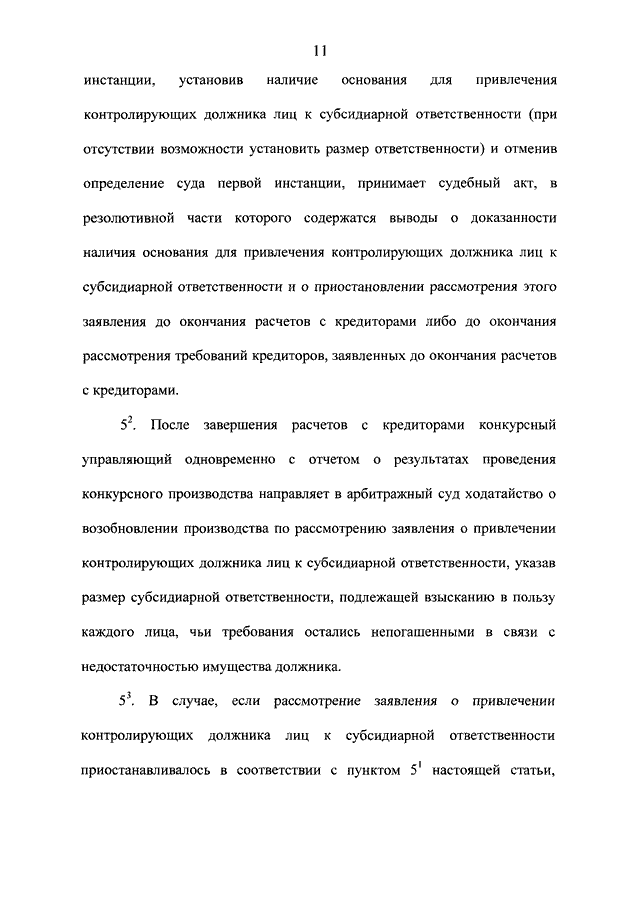 11

инстанции, установив наличие основания для привлечения контролирующих должника лиц к субсидиарной ответственности (при отсутствии возможности установить размер ответственности) и отменив определение суда первой инстанции, принимает судебный акт, в резолютивной части которого содержатся выводы о доказанности наличия основания для привлечения контролирующих должника лиц к субсидиарной ответственности и о приостановлении рассмотрения этого заявления до окончания расчетов с кредиторами либо до окончания рассмотрения требований кредиторов, заявленных до окончания расчетов с кредиторами.

$5^2$. После завершения расчетов с кредиторами конкурсный управляющий одновременно с отчетом о результатах проведения конкурсного производства направляет в арбитражный суд ходатайство о возобновлении производства по рассмотрению заявления о привлечении контролирующих должника лиц к субсидиарной ответственности, указав размер субсидиарной ответственности, подлежащей взысканию в пользу каждого лица, чьи требования остались непогашенными в связи с недостаточностью имущества должника.

$5^3$. В случае, если рассмотрение заявления о привлечении контролирующих должника лиц к субсидиарной ответственности приостанавливалось в соответствии с пунктом $5^1$ настоящей статьи,